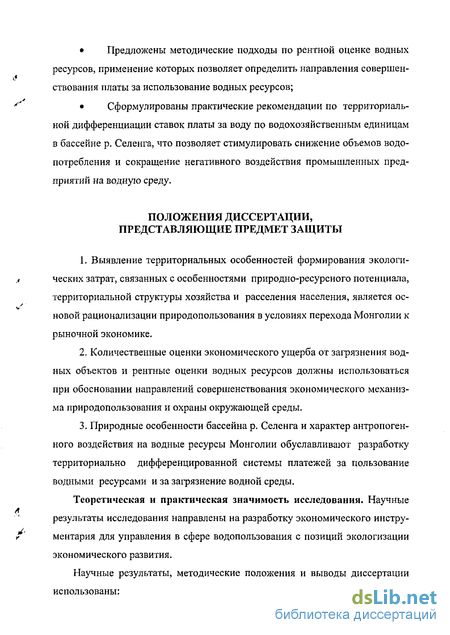 • Предложены методические подходы по рентной оценке водных ресурсов, применение которых позволяет определить направления совершенствования платы за использование водных ресурсов;

• Сформулированы практические рекомендации по территориальной дифференциации ставок платы за воду по водохозяйственным единицам в бассейне р. Селенга, что позволяет стимулировать снижение объемов водопотребления и сокращение негативного воздействия промышленных предприятий на водную среду.

ПОЛОЖЕНИЯ ДИССЕРТАЦИИ, ПРЕДСТАВЛЯЮЩИЕ ПРЕДМЕТ ЗАЩИТЫ

1. Выявление территориальных особенностей формирования экологических затрат, связанных с особенностями природно-ресурсного потенциала, территориальной структуры хозяйства и расселения населения, является основой рационализации природопользования в условиях перехода Монголии к рыночной экономике.

2. Количественные оценки экономического ущерба от загрязнения водных объектов и рентные оценки водных ресурсов должны использоваться при обосновании направлений совершенствования экономического механизма природопользования и охраны окружающей среды.

3. Природные особенности бассейна р. Селенга и характер антропогенного воздействия на водные ресурсы Монголии обуславливают разработку территориально дифференцированной системы платежей за пользование водными ресурсами и за загрязнение водной среды.

Теоретическая и практическая значимость исследования. Научные результаты исследования направлены на разработку экономического инструментария для управления в сфере водопользования с позиций экологизации экономического развития.

Научные результаты, методические положения и выводы диссертации использованы:

dsLib.net
библиотека диссертаций